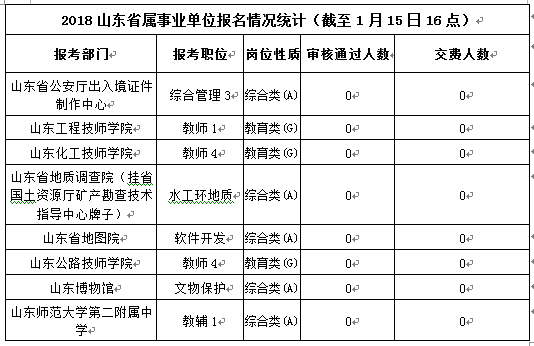 2018 山东省属事业单位报名情况统计（截至 1 月 15 日 16 点）

| 报考部门 | 报考职位 | 岗位性质 | 审核通过人数 | 交费人数 |
|---|---|---|---|---|
| 山东省公安厅出入境证件制作中心 | 综合管理 3 | 综合类(A) | 0 | 0 |
| 山东工程技师学院 | 教师 1 | 教育类(G) | 0 | 0 |
| 山东化工技师学院 | 教师 4 | 教育类(G) | 0 | 0 |
| 山东省地质调查院（挂省国土资源厅矿产勘查技术指导中心牌子） | 水工环地质 | 综合类(A) | 0 | 0 |
| 山东省地图院 | 软件开发 | 综合类(A) | 0 | 0 |
| 山东公路技师学院 | 教师 4 | 教育类(G) | 0 | 0 |
| 山东博物馆 | 文物保护 | 综合类(A) | 0 | 0 |
| 山东师范大学第二附属中学 | 教辅 1 | 综合类(A) | 0 | 0 |